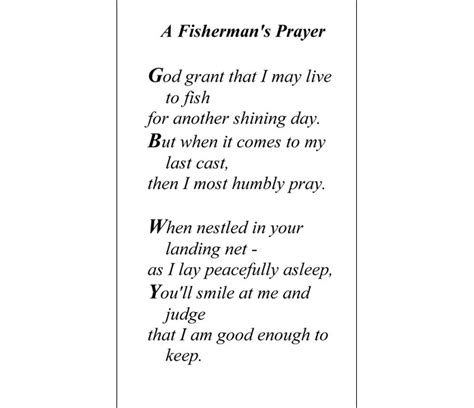 A Fisherman's Prayer

God grant that I may live to fish
for another shining day.
But when it comes to my last cast,
then I most humbly pray.

When nestled in your landing net -
as I lay peacefully asleep,
You'll smile at me and judge
that I am good enough to keep.